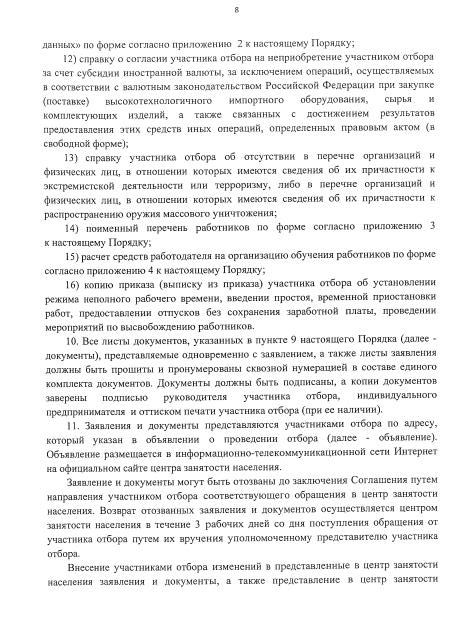 8

данных» по форме согласно приложению 2 к настоящему Порядку;

12) справку о согласии участника отбора на неприобретение участником отбора за счет субсидии иностранной валюты, за исключением операций, осуществляемых в соответствии с валютным законодательством Российской Федерации при закупке (поставке) высокотехнологичного импортного оборудования, сырья и комплектующих изделий, а также связанных с достижением результатов предоставления этих средств иных операций, определенных правовым актом (в свободной форме);

13) справку участника отбора об отсутствии в перечне организаций и физических лиц, в отношении которых имеются сведения об их причастности к экстремистской деятельности или терроризму, либо в перечне организаций и физических лиц, в отношении которых имеются сведения об их причастности к распространению оружия массового уничтожения;

14) поименный перечень работников по форме согласно приложению 3 к настоящему Порядку;

15) расчет средств работодателя на организацию обучения работников по форме согласно приложению 4 к настоящему Порядку;

16) копию приказа (выписку из приказа) участника отбора об установлении режима неполного рабочего времени, введении простоя, временной приостановки работ, предоставлении отпусков без сохранения заработной платы, проведении мероприятий по высвобождению работников.

10. Все листы документов, указанных в пункте 9 настоящего Порядка (далее - документы), представляемые одновременно с заявлением, а также листы заявления должны быть прошиты и пронумерованы сквозной нумерацией в составе единого комплекта документов. Документы должны быть подписаны, а копии документов заверены подписью руководителя участника отбора, индивидуального предпринимателя и оттиском печати участника отбора (при ее наличии).

11. Заявления и документы представляются участниками отбора по адресу, который указан в объявлении о проведении отбора (далее - объявление). Объявление размещается в информационно-телекоммуникационной сети Интернет на официальном сайте центра занятости населения.

Заявление и документы могут быть отозваны до заключения Соглашения путем направления участником отбора соответствующего обращения в центр занятости населения. Возврат отозванных заявления и документов осуществляется центром занятости населения в течение 3 рабочих дней со дня поступления обращения от участника отбора путем их вручения уполномоченному представителю участника отбора.

Внесение участниками отбора изменений в представленные в центр занятости населения заявления и документы, а также представление в центр занятости